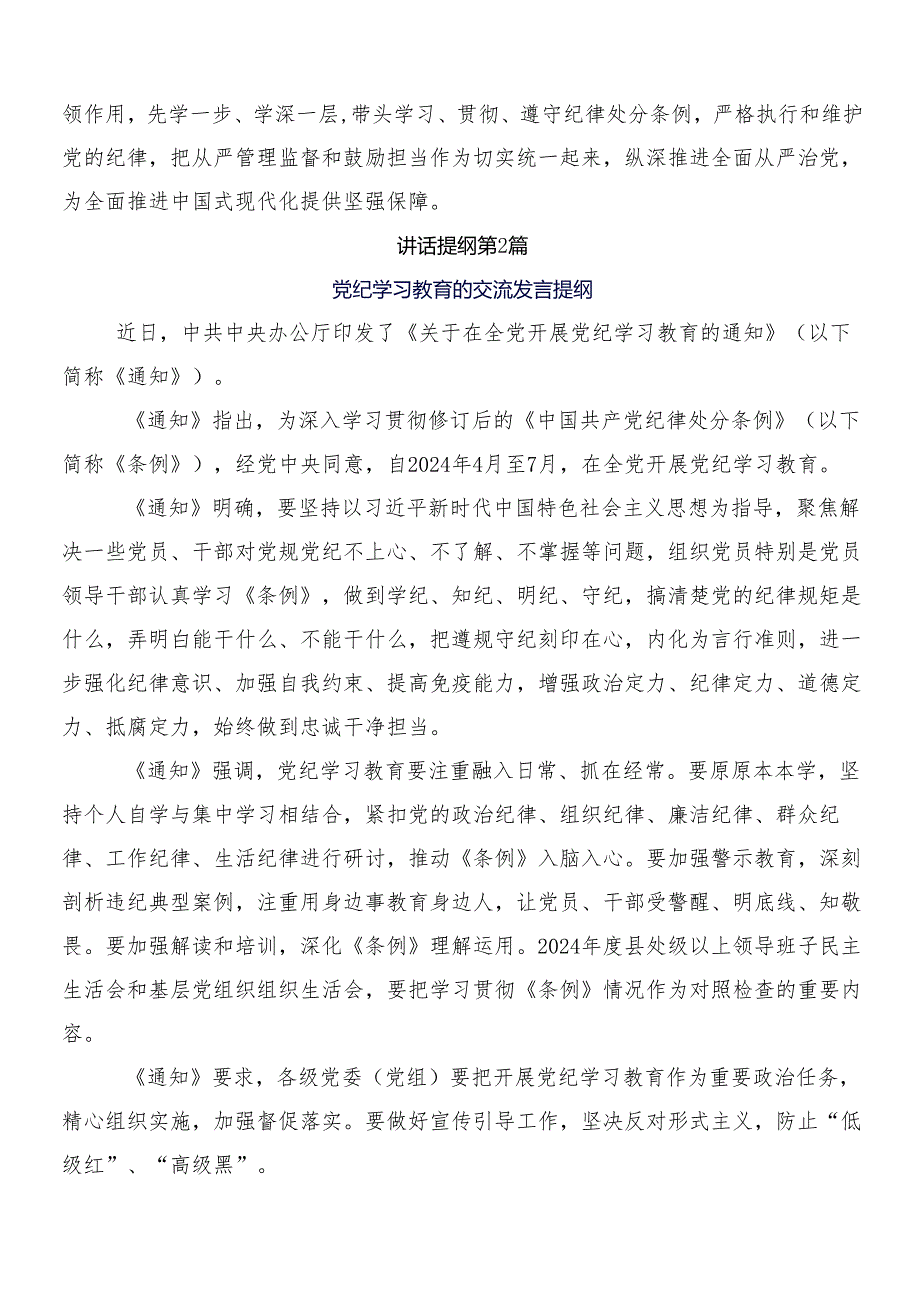 领作用，先学一步、学深一层，带头学习、贯彻、遵守纪律处分条例，严格执行和维护党的纪律，把从严管理监督和鼓励担当作为切实统一起来，纵深推进全面从严治党，为全面推进中国式现代化提供坚强保障。

讲话提纲第2篇

党纪学习教育的交流发言提纲

近日，中共中央办公厅印发了《关于在全党开展党纪学习教育的通知》（以下简称《通知》）。

《通知》指出，为深入学习贯彻修订后的《中国共产党纪律处分条例》（以下简称《条例》），经党中央同意，自2024年4月至7月，在全党开展党纪学习教育。

《通知》明确，要坚持以习近平新时代中国特色社会主义思想为指导，聚焦解决一些党员、干部对党规党纪不上心、不了解、不掌握等问题，组织党员特别是党员领导干部认真学习《条例》，做到学纪、知纪、明纪、守纪，搞清楚党的纪律规矩是什么，弄明白能干什么、不能干什么，把遵规守纪刻印在心，内化为言行准则，进一步强化纪律意识、加强自我约束、提高免疫能力，增强政治定力、纪律定力、道德定力、抵腐定力，始终做到忠诚干净担当。

《通知》强调，党纪学习教育要注重融入日常、抓在经常。要原原本本学，坚持个人自学与集中学习相结合，紧扣党的政治纪律、组织纪律、廉洁纪律、群众纪律、工作纪律、生活纪律进行研讨，推动《条例》入脑入心。要加强警示教育，深刻剖析违纪典型案例，注重用身边事教育身边人，让党员、干部受警醒、明底线、知敬畏。要加强解读和培训，深化《条例》理解运用。2024年度县处级以上领导班子民主生活会和基层党组织组织生活会，要把学习贯彻《条例》情况作为对照检查的重要内容。

《通知》要求，各级党委（党组）要把开展党纪学习教育作为重要政治任务，精心组织实施，加强督促落实。要做好宣传引导工作，坚决反对形式主义，防止“低级红”、“高级黑”。